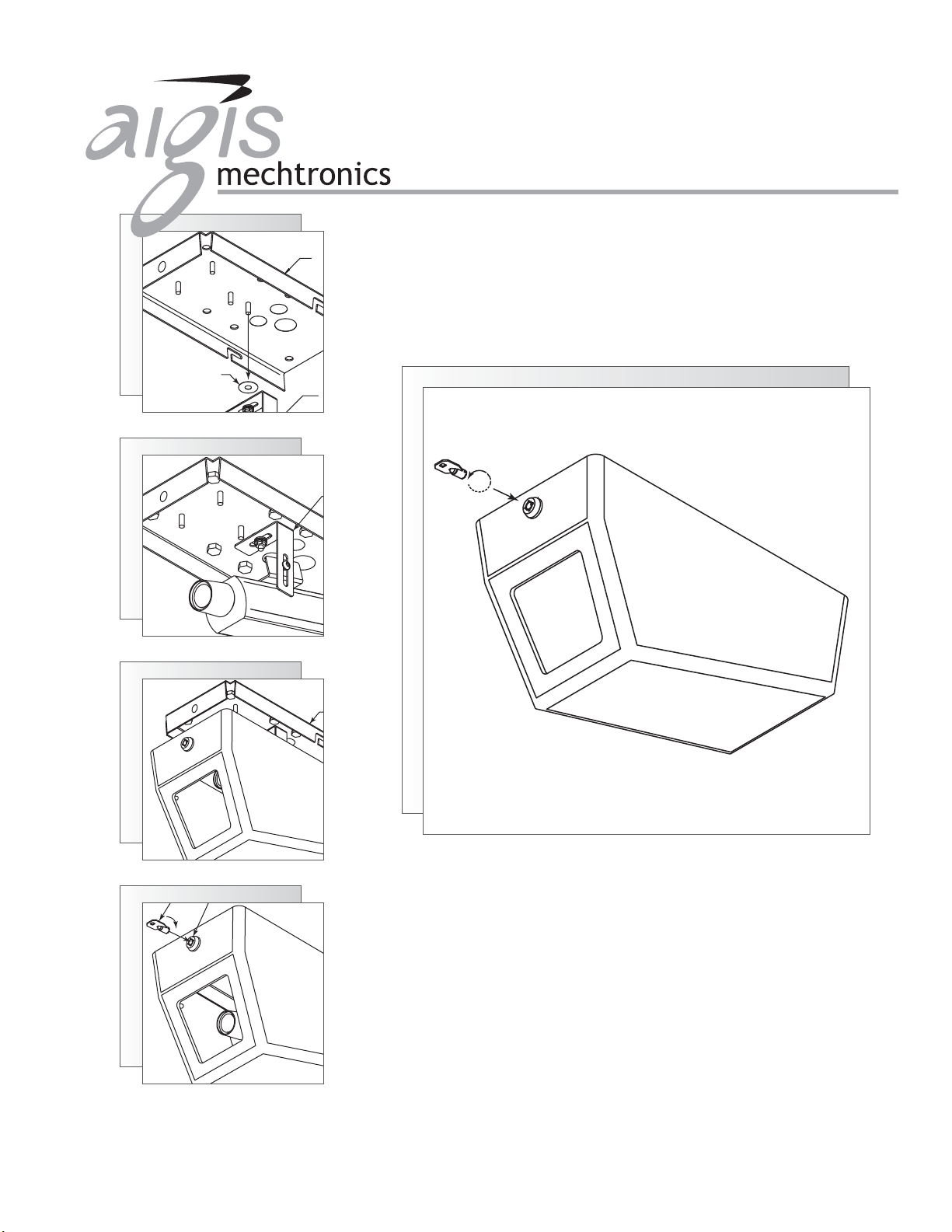 aigis
mechtronics